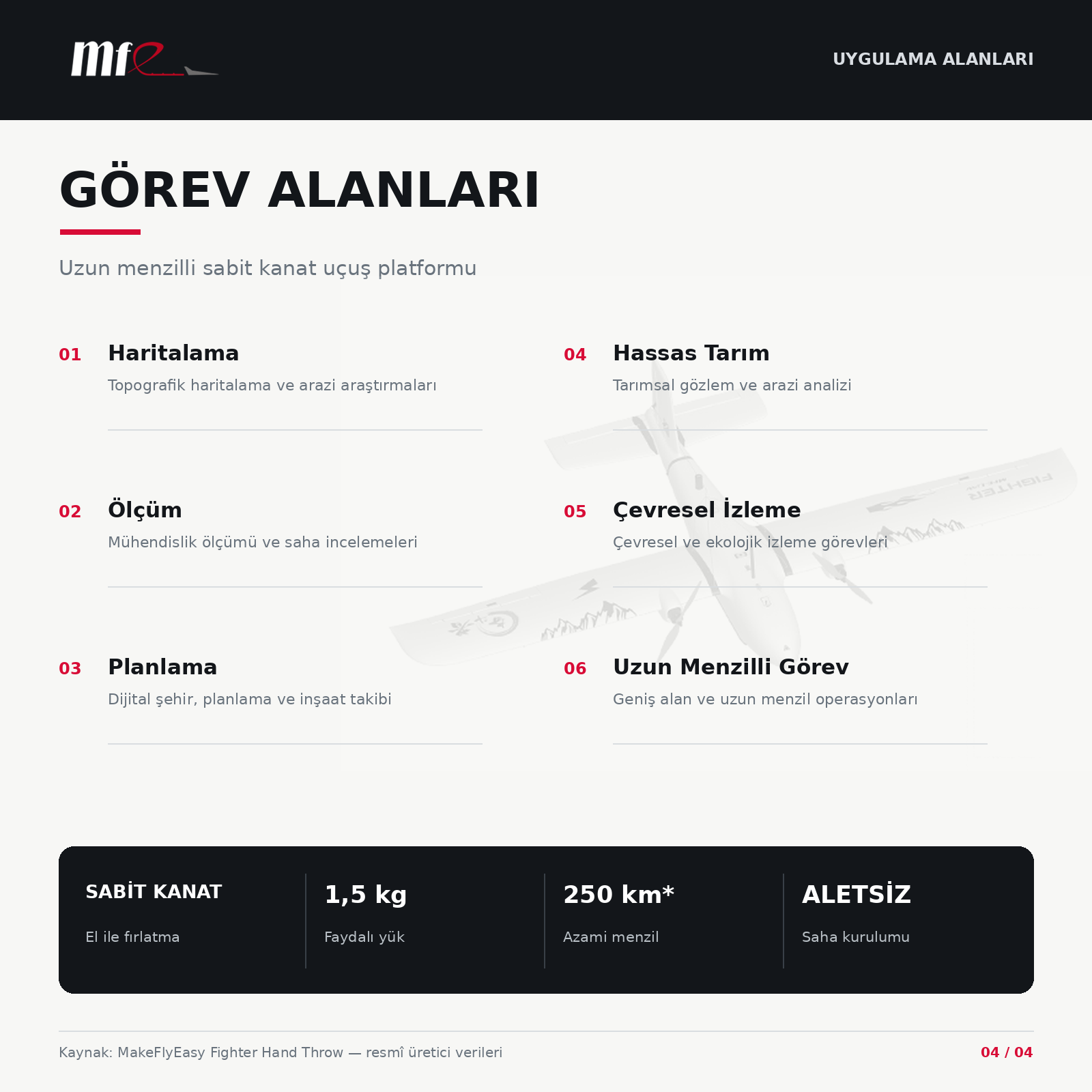 mfe

UYGULAMA ALANLARI

GÖREV ALANLARI

Uzun menzilli sabit kanat uçuş platformu

01 Haritalama
Topografik haritalama ve arazi araştırmaları

02 Ölçüm
Mühendislik ölçümü ve saha incelemeleri

03 Planlama
Dijital şehir, planlama ve inşaat takibi

04 Hassas Tarım
Tarımsal gözlem ve arazi analizi

05 Çevresel İzleme
Çevresel ve ekolojik izleme görevleri

06 Uzun Menzilli Görev
Geniş alan ve uzun menzil operasyonları

FIGHTER

SABİT KANAT
El ile fırlatma

1,5 kg
Faydalı yük

250 km*
Azami menzil

ALETSİZ
Saha kurulumu

Kaynak: MakeFlyEasy Fighter Hand Throw — resmî üretici verileri

04 / 04